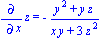 $\frac{\partial}{\partial x} z = - \frac{y^2 + y z}{x y + 3 z^2}$